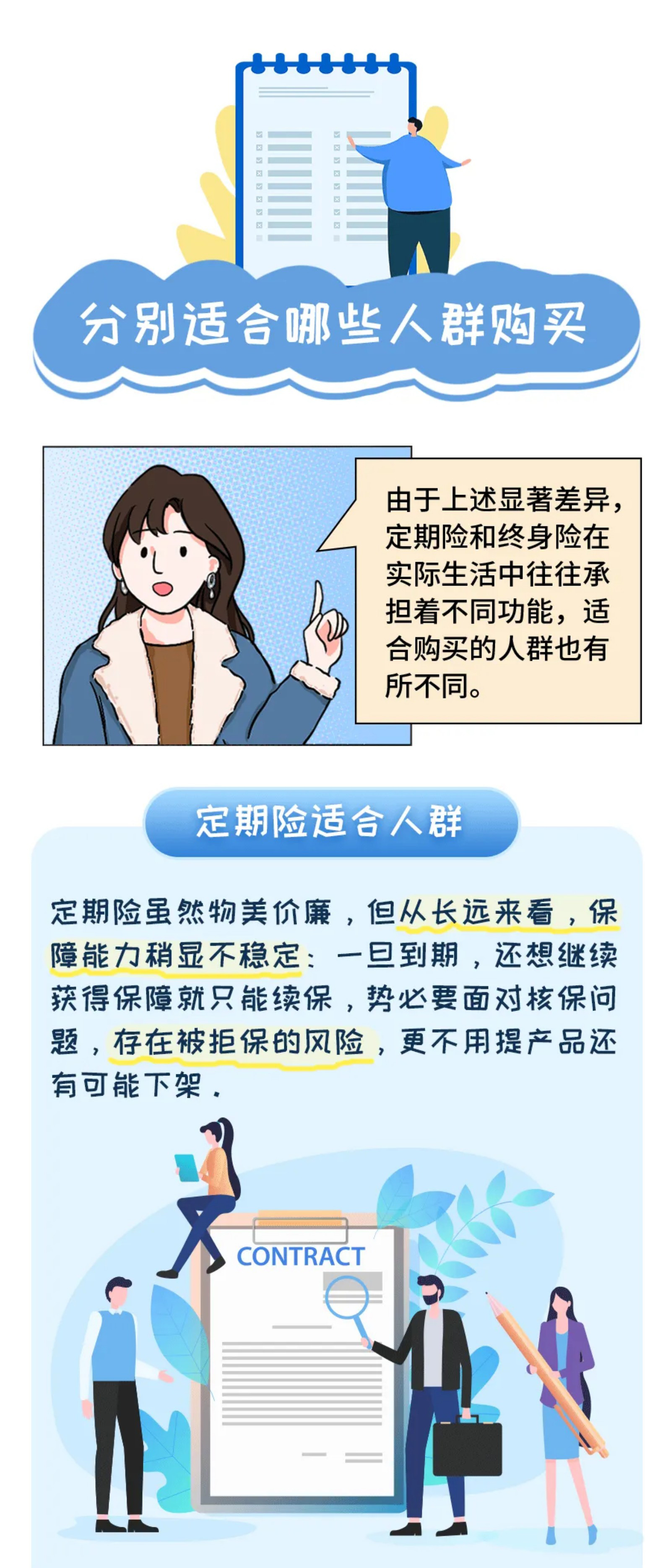 分别适合哪些人群购买

由于上述显著差异，定期险和终身险在实际生活中往往承担着不同功能，适合购买的人群也有所不同。

定期险适合人群

定期险虽然物美价廉，但从长远来看，保障能力稍显不稳定：一旦到期，还想继续获得保障就只能续保，势必要面对核保问题，存在被拒保的风险，更不用提产品还有可能下架。

CONTRACT